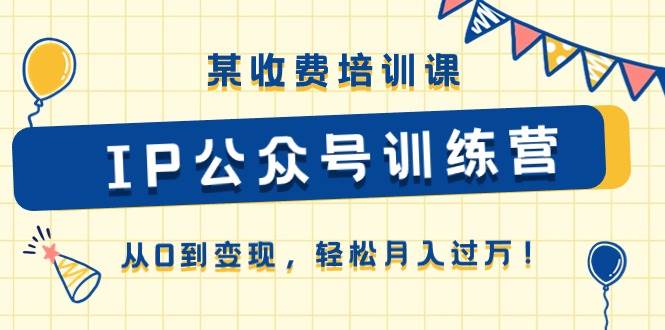 某收费培训课

IP公众号训练营

从0到变现，轻松月入过万！